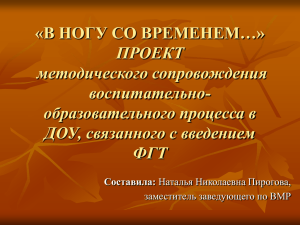 «В НОГУ СО ВРЕМЕНЕМ…»
ПРОЕКТ
методического сопровождения воспитательно-образовательного процесса в ДОУ, связанного с введением ФГТ

Составила: Наталья Николаевна Пирогова, заместитель заведующего по ВМР